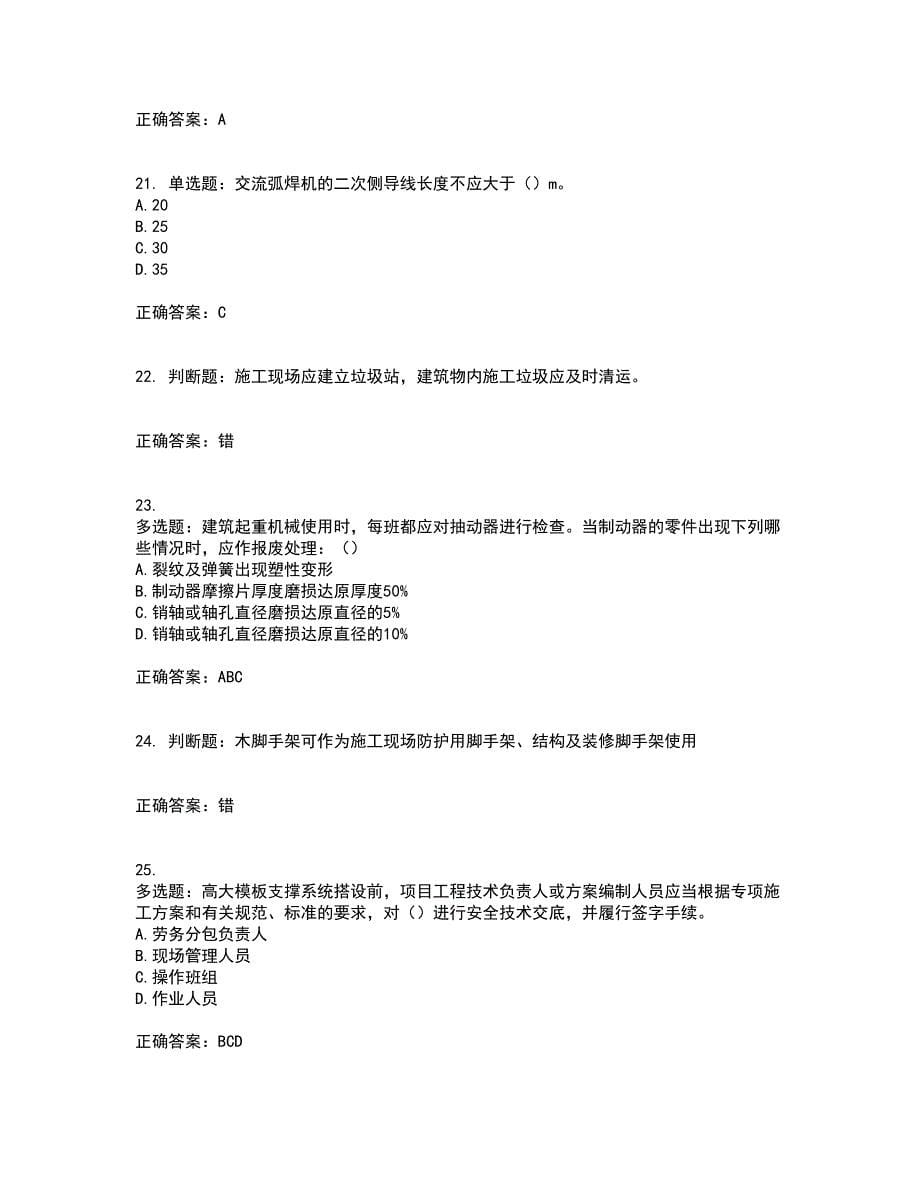 正确答案：A

21. 单选题：交流弧焊机的二次侧导线长度不应大于（）m。
A.20
B.25
C.30
D.35

正确答案：C

22. 判断题：施工现场应建立垃圾站，建筑物内施工垃圾应及时清运。

正确答案：错

23.
多选题：建筑起重机械使用时，每班都应对抽动器进行检查。当制动器的零件出现下列哪些情况时，应作报废处理：（）
A.裂纹及弹簧出现塑性变形
B.制动器摩擦片厚度磨损达原厚度50%
C.销轴或轴孔直径磨损达原直径的5%
D.销轴或轴孔直径磨损达原直径的10%

正确答案：ABC

24. 判断题：木脚手架可作为施工现场防护用脚手架、结构及装修脚手架使用

正确答案：错

25.
多选题：高大模板支撑系统搭设前，项目工程技术负责人或方案编制人员应当根据专项施工方案和有关规范、标准的要求，对（）进行安全技术交底，并履行签字手续。
A.劳务分包负责人
B.现场管理人员
C.操作班组
D.作业人员

正确答案：BCD